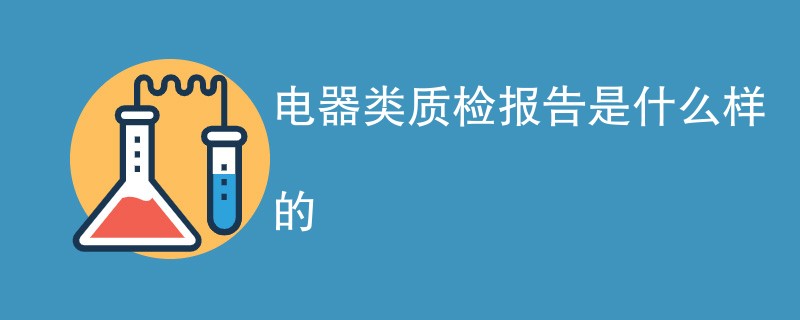 电器类质检报告是什么样的